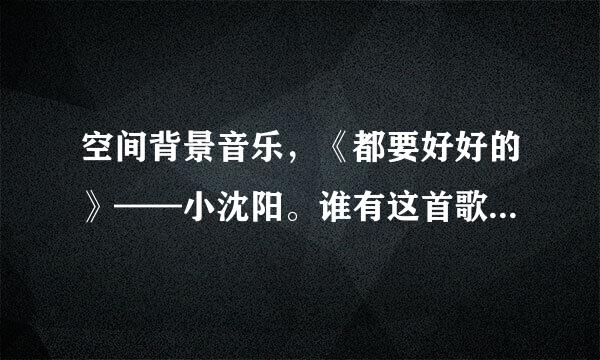 空间背景音乐，《都要好好的》——小沈阳。谁有这首歌...